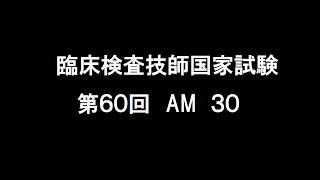 臨床検査技師国家試験

第60回　AM　30